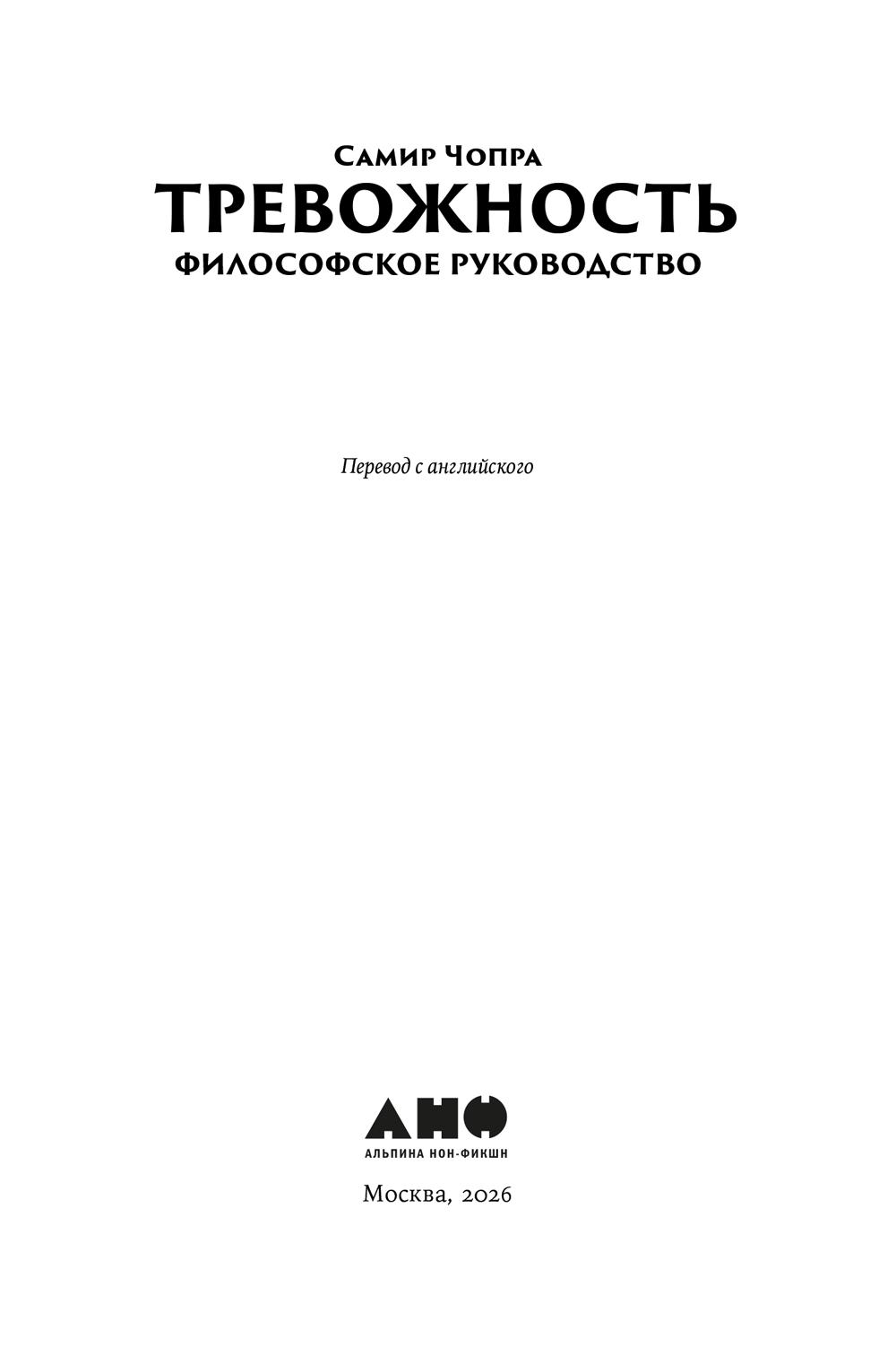 Самир Чопра
ТРЕВОЖНОСТЬ
ФИЛОСОФСКОЕ РУКОВОДСТВО

Перевод с английского

АНФ
АЛЬПИНА НОН-ФИКШН

Москва, 2026